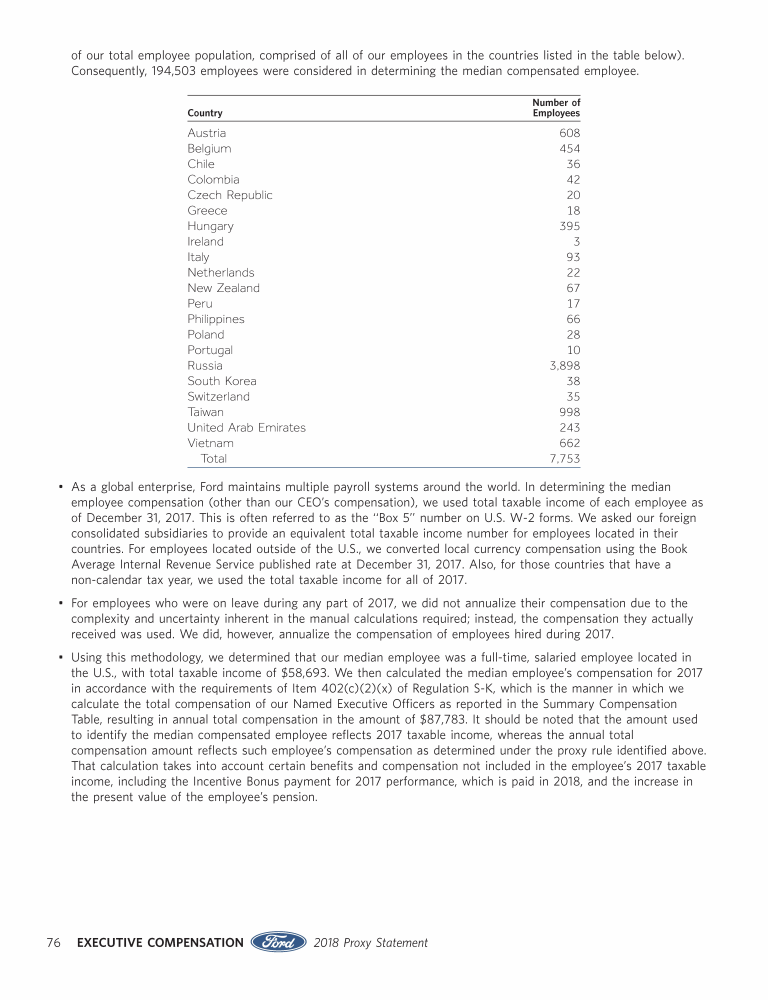 of our total employee population, comprised of all of our employees in the countries listed in the table below). Consequently, 194,503 employees were considered in determining the median compensated employee.

| Country | Number of Employees |
|---|---|
| Austria | 608 |
| Belgium | 454 |
| Chile | 36 |
| Colombia | 42 |
| Czech Republic | 20 |
| Greece | 18 |
| Hungary | 395 |
| Ireland | 3 |
| Italy | 93 |
| Netherlands | 22 |
| New Zealand | 67 |
| Peru | 17 |
| Philippines | 66 |
| Poland | 28 |
| Portugal | 10 |
| Russia | 3,898 |
| South Korea | 38 |
| Switzerland | 35 |
| Taiwan | 998 |
| United Arab Emirates | 243 |
| Vietnam | 662 |
| Total | 7,753 |

• As a global enterprise, Ford maintains multiple payroll systems around the world. In determining the median employee compensation (other than our CEO's compensation), we used total taxable income of each employee as of December 31, 2017. This is often referred to as the "Box 5" number on U.S. W-2 forms. We asked our foreign consolidated subsidiaries to provide an equivalent total taxable income number for employees located in their countries. For employees located outside of the U.S., we converted local currency compensation using the Book Average Internal Revenue Service published rate at December 31, 2017. Also, for those countries that have a non-calendar tax year, we used the total taxable income for all of 2017.

• For employees who were on leave during any part of 2017, we did not annualize their compensation due to the complexity and uncertainty inherent in the manual calculations required; instead, the compensation they actually received was used. We did, however, annualize the compensation of employees hired during 2017.

• Using this methodology, we determined that our median employee was a full-time, salaried employee located in the U.S., with total taxable income of $58,693. We then calculated the median employee's compensation for 2017 in accordance with the requirements of Item 402(c)(2)(x) of Regulation S-K, which is the manner in which we calculate the total compensation of our Named Executive Officers as reported in the Summary Compensation Table, resulting in annual total compensation in the amount of $87,783. It should be noted that the amount used to identify the median compensated employee reflects 2017 taxable income, whereas the annual total compensation amount reflects such employee's compensation as determined under the proxy rule identified above. That calculation takes into account certain benefits and compensation not included in the employee's 2017 taxable income, including the Incentive Bonus payment for 2017 performance, which is paid in 2018, and the increase in the present value of the employee's pension.

76 EXECUTIVE COMPENSATION Ford 2018 Proxy Statement